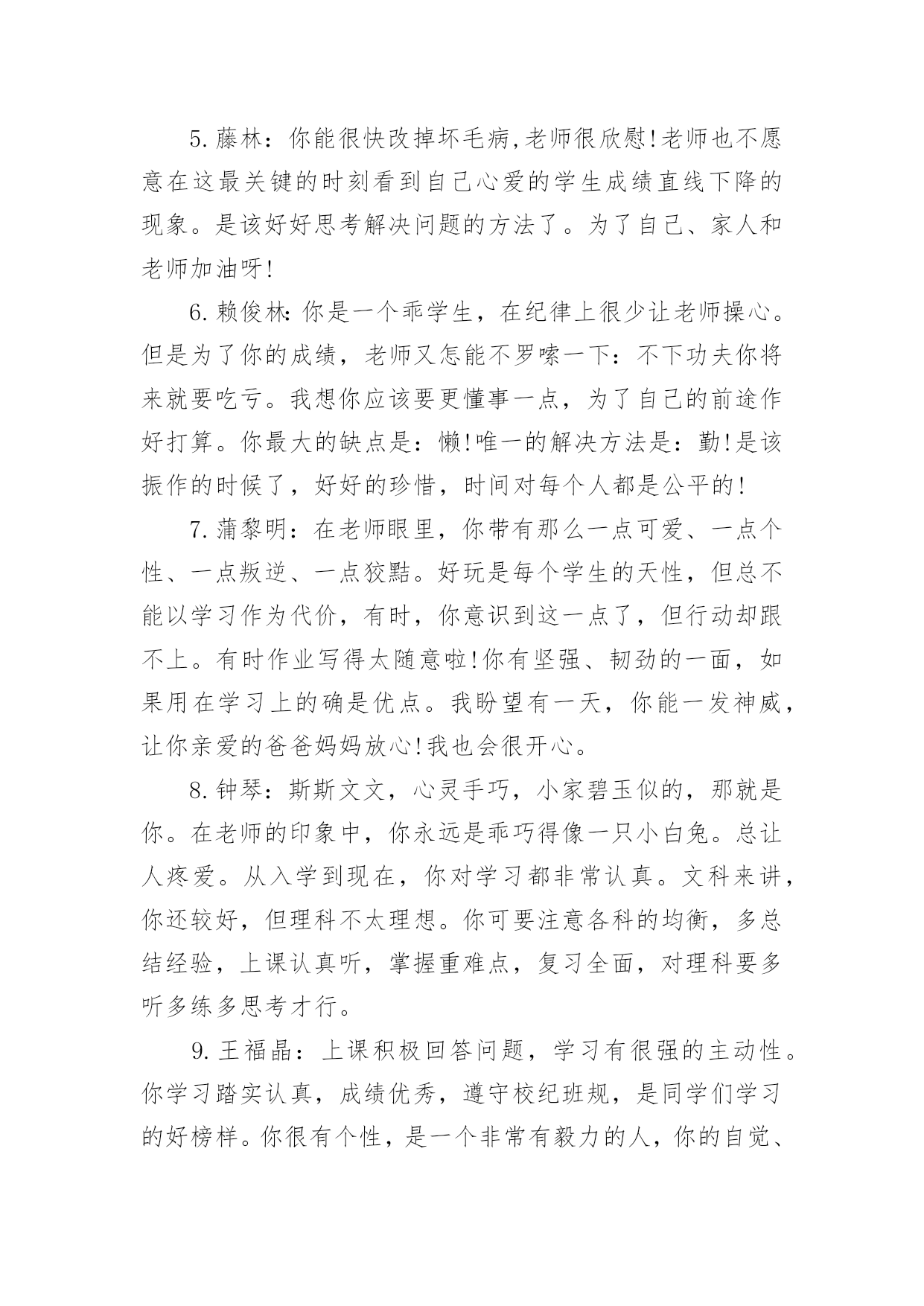 5.藤林：你能很快改掉坏毛病,老师很欣慰!老师也不愿意在这最关键的时刻看到自己心爱的学生成绩直线下降的现象。是该好好思考解决问题的方法了。为了自己、家人和老师加油呀!

6.赖俊林:你是一个乖学生，在纪律上很少让老师操心。但是为了你的成绩，老师又怎能不罗嗦一下：不下功夫你将来就要吃亏。我想你应该要更懂事一点，为了自己的前途作好打算。你最大的缺点是：懒!唯一的解决方法是：勤!是该振作的时候了，好好的珍惜，时间对每个人都是公平的!

7.蒲黎明：在老师眼里，你带有那么一点可爱、一点个性、一点叛逆、一点狡黠。好玩是每个学生的天性，但总不能以学习作为代价，有时，你意识到这一点了，但行动却跟不上。有时作业写得太随意啦!你有坚强、韧劲的一面，如果用在学习上的确是优点。我盼望有一天，你能一发神威，让你亲爱的爸爸妈妈放心!我也会很开心。

8.钟琴：斯斯文文，心灵手巧，小家碧玉似的，那就是你。在老师的印象中，你永远是乖巧得像一只小白兔。总让人疼爱。从入学到现在，你对学习都非常认真。文科来讲，你还较好，但理科不太理想。你可要注意各科的均衡，多总结经验，上课认真听，掌握重难点，复习全面，对理科要多听多练多思考才行。

9.王福晶：上课积极回答问题，学习有很强的主动性。你学习踏实认真，成绩优秀，遵守校纪班规，是同学们学习的好榜样。你很有个性，是一个非常有毅力的人，你的自觉、